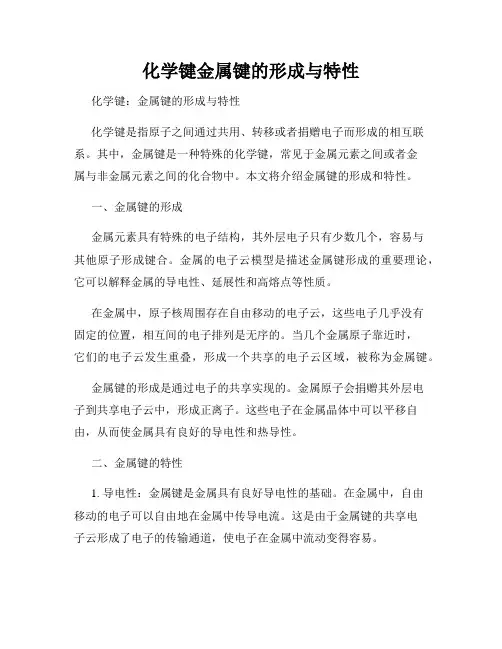 化学键金属键的形成与特性

化学键：金属键的形成与特性

化学键是指原子之间通过共用、转移或者捐赠电子而形成的相互联系。其中，金属键是一种特殊的化学键，常见于金属元素之间或者金属与非金属元素之间的化合物中。本文将介绍金属键的形成和特性。

一、金属键的形成

金属元素具有特殊的电子结构，其外层电子只有少数几个，容易与其他原子形成键合。金属的电子云模型是描述金属键形成的重要理论，它可以解释金属的导电性、延展性和高熔点等性质。

在金属中，原子核周围存在自由移动的电子云，这些电子几乎没有固定的位置，相互间的电子排列是无序的。当几个金属原子靠近时，它们的电子云发生重叠，形成一个共享的电子云区域，被称为金属键。

金属键的形成是通过电子的共享实现的。金属原子会捐赠其外层电子到共享电子云中，形成正离子。这些电子在金属晶体中可以平移自由，从而使金属具有良好的导电性和热导性。

二、金属键的特性

1. 导电性：金属键是金属具有良好导电性的基础。在金属中，自由移动的电子可以自由地在金属中传导电流。这是由于金属键的共享电子云形成了电子的传输通道，使电子在金属中流动变得容易。